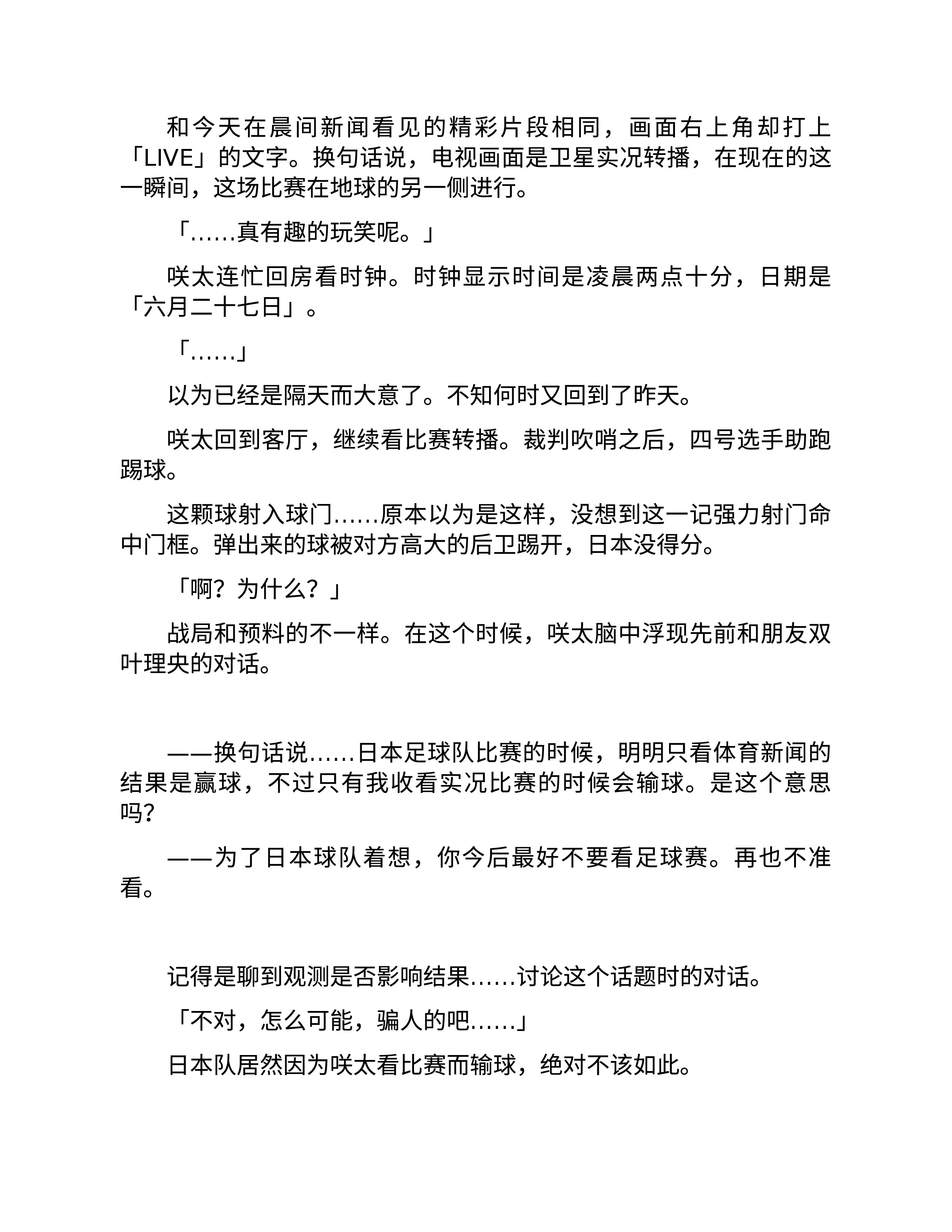 和今天在晨间新闻看见的精彩片段相同，画面右上角却打上「LIVE」的文字。换句话说，电视画面是卫星实况转播，在现在的这一瞬间，这场比赛在地球的另一侧进行。

「……真有趣的玩笑呢。」

咲太连忙回房看时钟。时钟显示时间是凌晨两点十分，日期是「六月二十七日」。

「……」

以为已经是隔天而大意了。不知何时又回到了昨天。

咲太回到客厅，继续看比赛转播。裁判吹哨之后，四号选手助跑踢球。

这颗球射入球门……原本以为是这样，没想到这一记强力射门命中门框。弹出来的球被对方高大的后卫踢开，日本没得分。

「啊？为什么？」

战局和预料的不一样。在这个时候，咲太脑中浮现先前和朋友双叶理央的对话。

——换句话说……日本足球队比赛的时候，明明只看体育新闻的结果是赢球，不过只有我收看实况比赛的时候会输球。是这个意思吗？

——为了日本球队着想，你今后最好不要看足球赛。再也不准看。

记得是聊到观测是否影响结果……讨论这个话题时的对话。

「不对，怎么可能，骗人的吧……」

日本队居然因为咲太看比赛而输球，绝对不该如此。